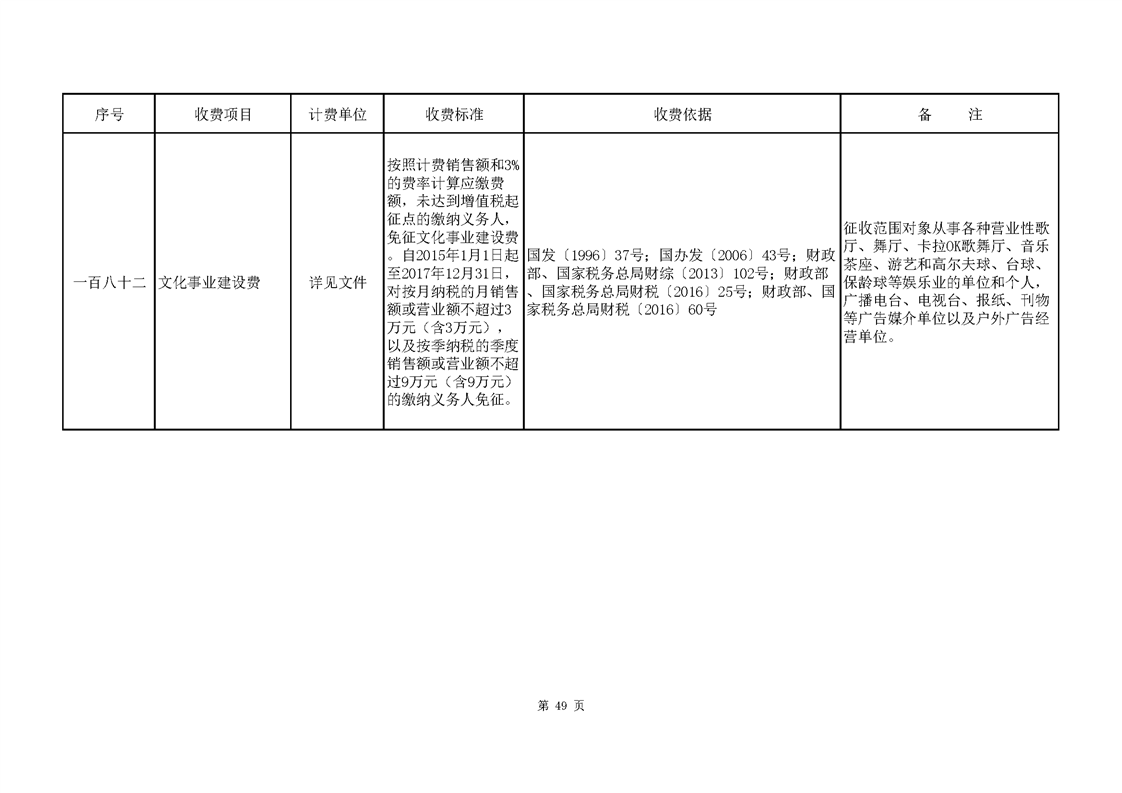 | 序号 | 收费项目 | 计费单位 | 收费标准 | 收费依据 | 备　　注 |
|---|---|---|---|---|---|
| 一百八十二 | 文化事业建设费 | 详见文件 | 按照计费销售额和3%的费率计算应缴费额，未达到增值税起征点的缴纳义务人，免征文化事业建设费。自2015年1月1日起至2017年12月31日，对按月纳税的月销售额或营业额不超过3万元（含3万元），以及按季纳税的季度销售额或营业额不超过9万元（含9万元）的缴纳义务人免征。 | 国发〔1996〕37号；国办发〔2006〕43号；财政部、国家税务总局财综〔2013〕102号；财政部、国家税务总局财税〔2016〕25号；财政部、国家税务总局财税〔2016〕60号 | 征收范围对象从事各种营业性歌厅、舞厅、卡拉OK歌舞厅、音乐茶座、游艺和高尔夫球、台球、保龄球等娱乐业的单位和个人，广播电台、电视台、报纸、刊物等广告媒介单位以及户外广告经营单位。 |

第 49 页